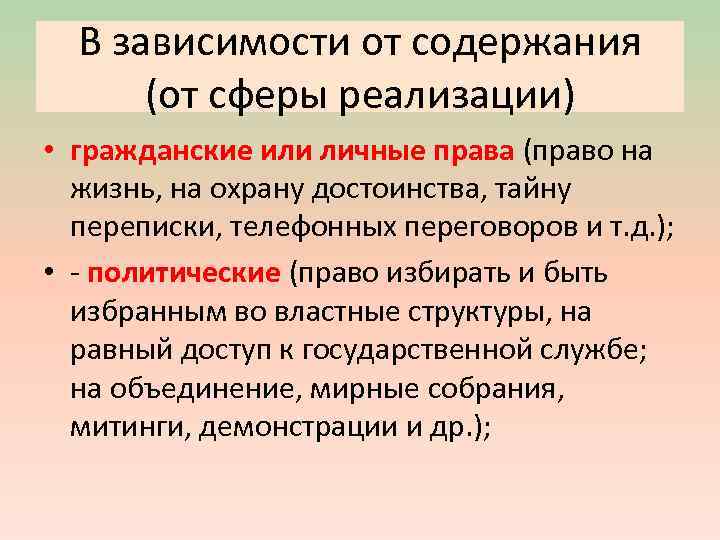 В зависимости от содержания (от сферы реализации)

• гражданские или личные права (право на жизнь, на охрану достоинства, тайну переписки, телефонных переговоров и т.д.);

• - политические (право избирать и быть избранным во властные структуры, на равный доступ к государственной службе; на объединение, мирные собрания, митинги, демонстрации и др.);